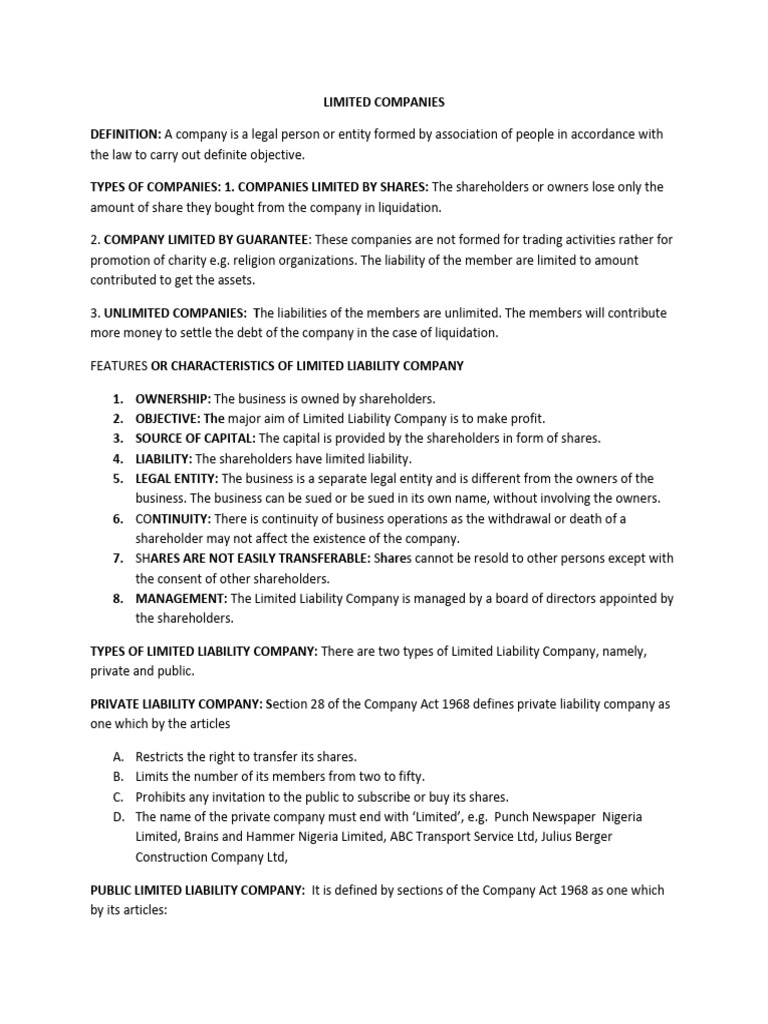 LIMITED COMPANIES

DEFINITION: A company is a legal person or entity formed by association of people in accordance with the law to carry out definite objective.

TYPES OF COMPANIES: 1. COMPANIES LIMITED BY SHARES: The shareholders or owners lose only the amount of share they bought from the company in liquidation.

2. COMPANY LIMITED BY GUARANTEE: These companies are not formed for trading activities rather for promotion of charity e.g. religion organizations. The liability of the member are limited to amount contributed to get the assets.

3. UNLIMITED COMPANIES: The liabilities of the members are unlimited. The members will contribute more money to settle the debt of the company in the case of liquidation.

FEATURES OR CHARACTERISTICS OF LIMITED LIABILITY COMPANY

1. OWNERSHIP: The business is owned by shareholders.
2. OBJECTIVE: The major aim of Limited Liability Company is to make profit.
3. SOURCE OF CAPITAL: The capital is provided by the shareholders in form of shares.
4. LIABILITY: The shareholders have limited liability.
5. LEGAL ENTITY: The business is a separate legal entity and is different from the owners of the business. The business can be sued or be sued in its own name, without involving the owners.
6. CONTINUITY: There is continuity of business operations as the withdrawal or death of a shareholder may not affect the existence of the company.
7. SHARES ARE NOT EASILY TRANSFERABLE: Shares cannot be resold to other persons except with the consent of other shareholders.
8. MANAGEMENT: The Limited Liability Company is managed by a board of directors appointed by the shareholders.

TYPES OF LIMITED LIABILITY COMPANY: There are two types of Limited Liability Company, namely, private and public.

PRIVATE LIABILITY COMPANY: Section 28 of the Company Act 1968 defines private liability company as one which by the articles

A. Restricts the right to transfer its shares.
B. Limits the number of its members from two to fifty.
C. Prohibits any invitation to the public to subscribe or buy its shares.
D. The name of the private company must end with 'Limited', e.g. Punch Newspaper Nigeria Limited, Brains and Hammer Nigeria Limited, ABC Transport Service Ltd, Julius Berger Construction Company Ltd,

PUBLIC LIMITED LIABILITY COMPANY: It is defined by sections of the Company Act 1968 as one which by its articles: